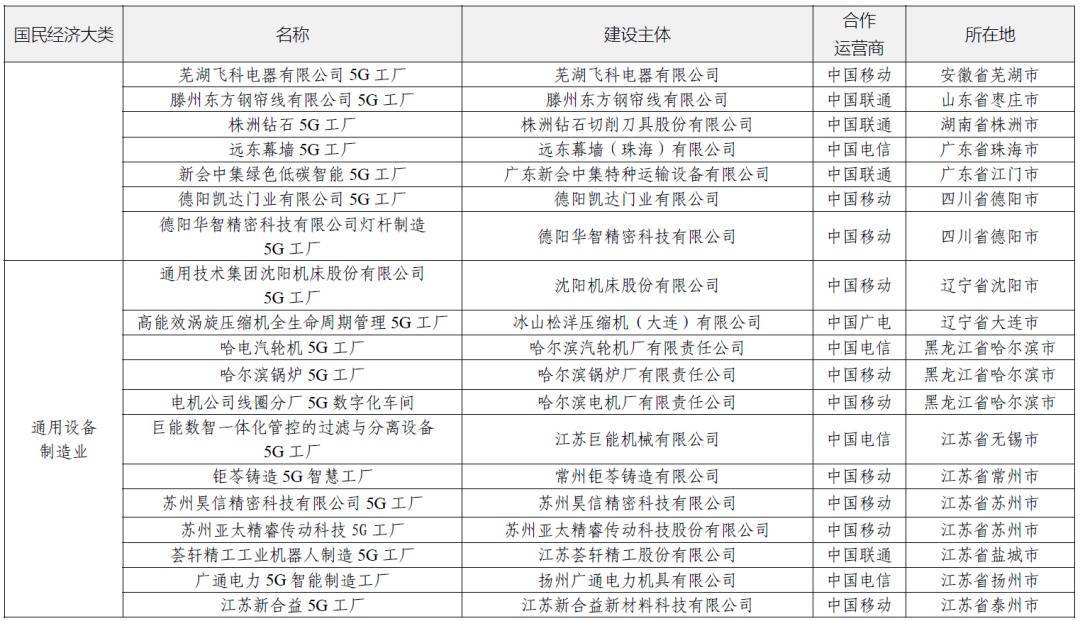 | 国民经济大类 | 名称 | 建设主体 | 合作运营商 | 所在地 |
|---|---|---|---|---|
| | 芜湖飞科电器有限公司 5G 工厂 | 芜湖飞科电器有限公司 | 中国移动 | 安徽省芜湖市 |
| | 滕州东方钢帘线有限公司 5G 工厂 | 滕州东方钢帘线有限公司 | 中国联通 | 山东省枣庄市 |
| | 株洲钻石 5G 工厂 | 株洲钻石切削刀具股份有限公司 | 中国联通 | 湖南省株洲市 |
| | 远东幕墙 5G 工厂 | 远东幕墙（珠海）有限公司 | 中国电信 | 广东省珠海市 |
| | 新会中集绿色低碳智能 5G 工厂 | 广东新会中集特种运输设备有限公司 | 中国联通 | 广东省江门市 |
| | 德阳凯达门业有限公司 5G 工厂 | 德阳凯达门业有限公司 | 中国移动 | 四川省德阳市 |
| | 德阳华智精密科技有限公司灯杆制造 5G 工厂 | 德阳华智精密科技有限公司 | 中国移动 | 四川省德阳市 |
| 通用设备制造业 | 通用技术集团沈阳机床股份有限公司 5G 工厂 | 沈阳机床股份有限公司 | 中国移动 | 辽宁省沈阳市 |
| | 高能效涡旋压缩机全生命周期管理 5G 工厂 | 冰山松洋压缩机（大连）有限公司 | 中国广电 | 辽宁省大连市 |
| | 哈电汽轮机 5G 工厂 | 哈尔滨汽轮机厂有限责任公司 | 中国电信 | 黑龙江省哈尔滨市 |
| | 哈尔滨锅炉 5G 工厂 | 哈尔滨锅炉厂有限责任公司 | 中国移动 | 黑龙江省哈尔滨市 |
| | 电机公司线圈分厂 5G 数字化车间 | 哈尔滨电机厂有限责任公司 | 中国移动 | 黑龙江省哈尔滨市 |
| | 巨能数智一体化管控的过滤与分离设备 5G 工厂 | 江苏巨能机械有限公司 | 中国电信 | 江苏省无锡市 |
| | 钜苓铸造 5G 智慧工厂 | 常州钜苓铸造有限公司 | 中国移动 | 江苏省常州市 |
| | 苏州昊信精密科技有限公司 5G 工厂 | 苏州昊信精密科技有限公司 | 中国移动 | 江苏省苏州市 |
| | 苏州亚太精睿传动科技 5G 工厂 | 苏州亚太精睿传动科技股份有限公司 | 中国移动 | 江苏省苏州市 |
| | 荟轩精工工业机器人制造 5G 工厂 | 江苏荟轩精工股份有限公司 | 中国联通 | 江苏省盐城市 |
| | 广通电力 5G 智能制造工厂 | 扬州广通电力机具有限公司 | 中国电信 | 江苏省扬州市 |
| | 江苏新合益 5G 工厂 | 江苏新合益新材料科技有限公司 | 中国移动 | 江苏省泰州市 |